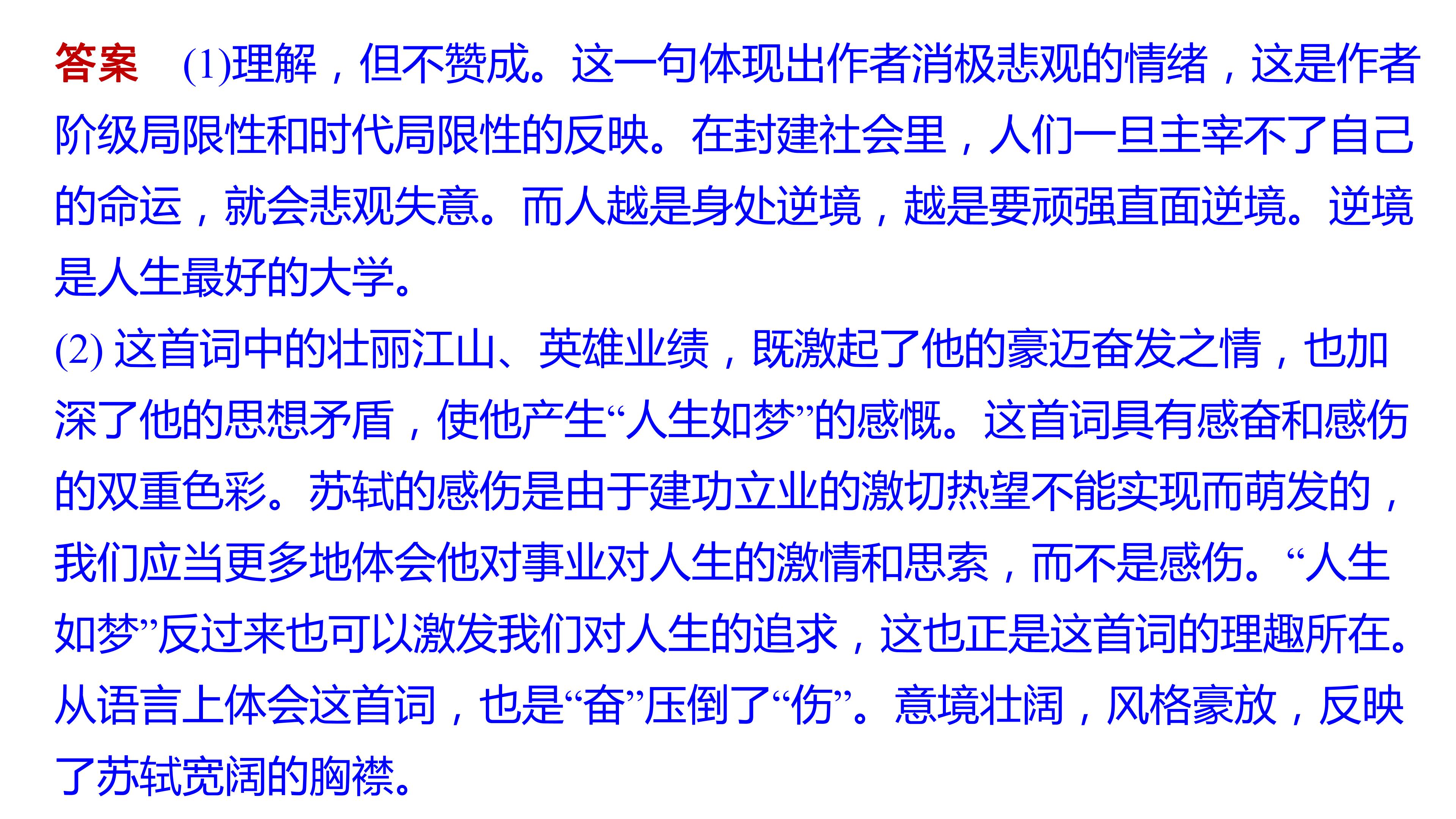 答案 (1)理解，但不赞成。这一句体现出作者消极悲观的情绪，这是作者阶级局限性和时代局限性的反映。在封建社会里，人们一旦主宰不了自己的命运，就会悲观失意。而人越是身处逆境，越是要顽强直面逆境。逆境是人生最好的大学。

(2)这首词中的壮丽江山、英雄业绩，既激起了他的豪迈奋发之情，也加深了他的思想矛盾，使他产生“人生如梦”的感慨。这首词具有感奋和感伤的双重色彩。苏轼的感伤是由于建功立业的激切热望不能实现而萌发的，我们应当更多地体会他对事业对人生的激情和思索，而不是感伤。“人生如梦”反过来也可以激发我们对人生的追求，这也正是这首词的理趣所在。从语言上体会这首词，也是“奋”压倒了“伤”。意境壮阔，风格豪放，反映了苏轼宽阔的胸襟。